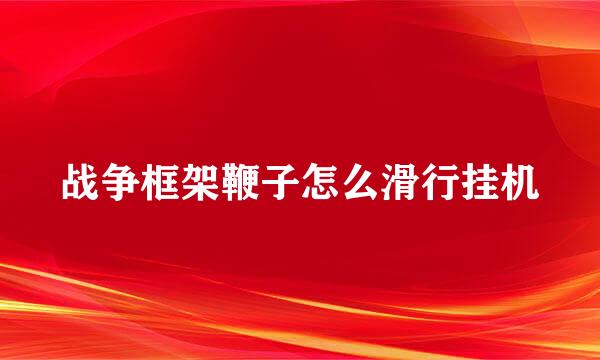 战争框架鞭子怎么滑行挂机